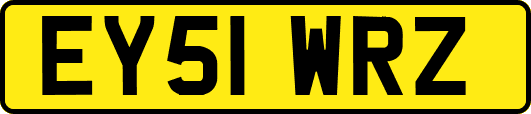 EY51 WRZ